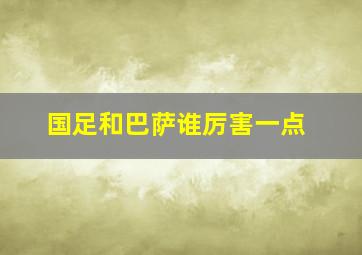 国足和巴萨谁厉害一点